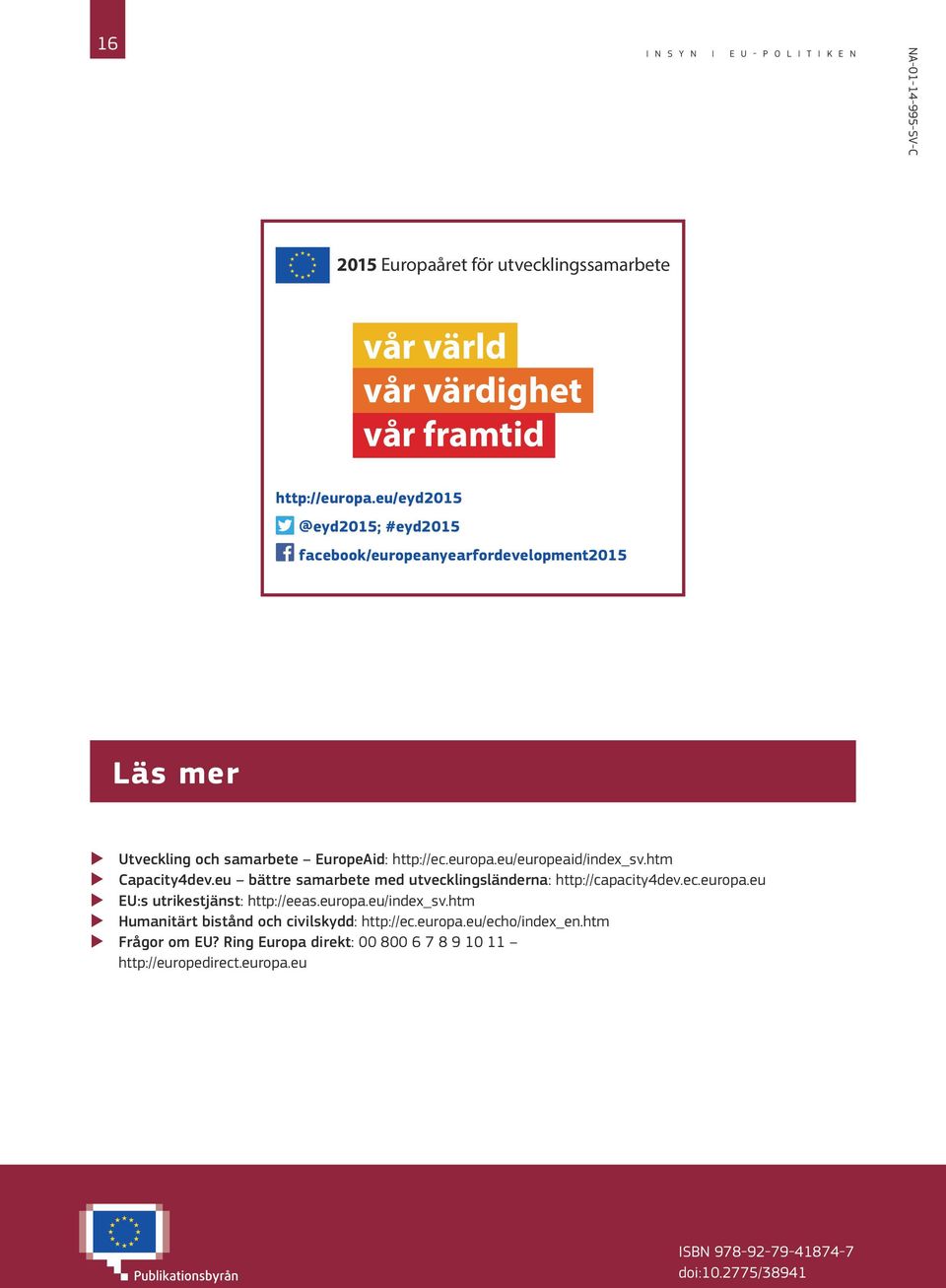 16

INSYN I EU-POLITIKEN

NA-01-14-995-SV-C

2015 Europaåret för utvecklingssamarbete

vår värld
vår värdighet
vår framtid

http://europa.eu/eyd2015
@eyd2015; #eyd2015
facebook/europeanyearfordevelopment2015

Läs mer

Utveckling och samarbete – EuropeAid: http://ec.europa.eu/europeaid/index_sv.htm
Capacity4dev.eu – bättre samarbete med utvecklingsländerna: http://capacity4dev.ec.europa.eu
EU:s utrikestjänst: http://eeas.europa.eu/index_sv.htm
Humanitärt bistånd och civilskydd: http://ec.europa.eu/echo/index_en.htm
Frågor om EU? Ring Europa direkt: 00 800 6 7 8 9 10 11 – http://europedirect.europa.eu

Publikationsbyrån

ISBN 978-92-79-41874-7
doi:10.2775/38941